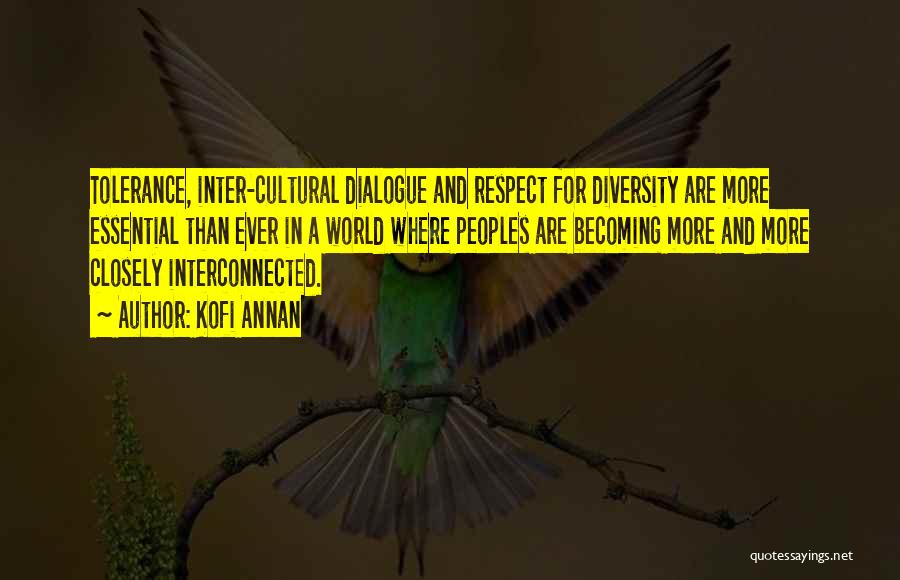 TOLERANCE, INTER-CULTURAL DIALOGUE AND RESPECT FOR DIVERSITY ARE MORE ESSENTIAL THAN EVER IN A WORLD WHERE PEOPLES ARE BECOMING MORE AND MORE CLOSELY INTERCONNECTED.

~ AUTHOR: KOFI ANNAN

quotessayings.net